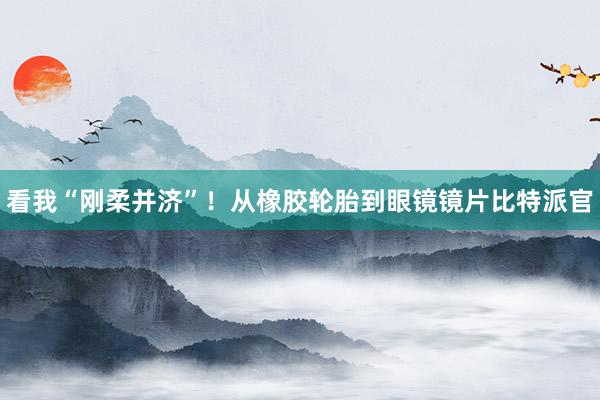 看我“刚柔并济”！从橡胶轮胎到眼镜镜片比特派官